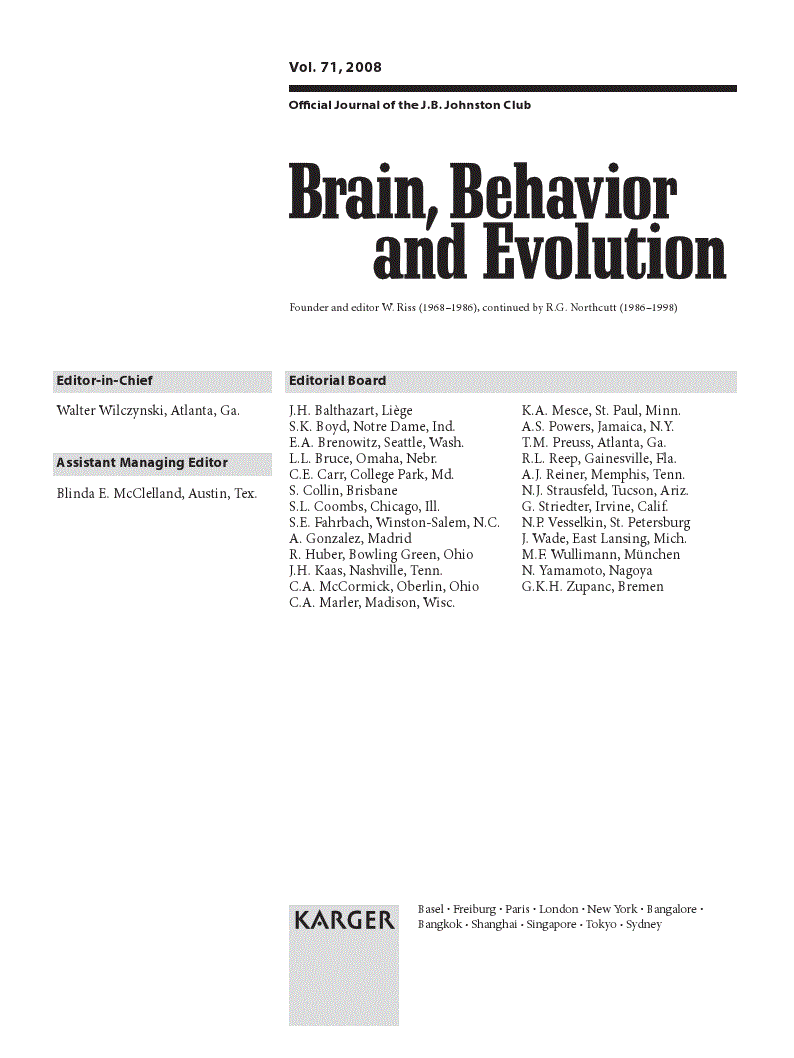 Vol. 71, 2008

Official Journal of the J.B. Johnston Club

Brain, Behavior and Evolution

Founder and editor W. Riss (1968–1986), continued by R.G. Northcutt (1986–1998)

Editor-in-Chief

Walter Wilczynski, Atlanta, Ga.

Assistant Managing Editor

Blinda E. McClelland, Austin, Tex.

Editorial Board

J.H. Balthazart, Liège
S.K. Boyd, Notre Dame, Ind.
E.A. Brenowitz, Seattle, Wash.
L.L. Bruce, Omaha, Nebr.
C.E. Carr, College Park, Md.
S. Collin, Brisbane
S.L. Coombs, Chicago, Ill.
S.E. Fahrbach, Winston-Salem, N.C.
A. Gonzalez, Madrid
R. Huber, Bowling Green, Ohio
J.H. Kaas, Nashville, Tenn.
C.A. McCormick, Oberlin, Ohio
C.A. Marler, Madison, Wisc.

K.A. Mesce, St. Paul, Minn.
A.S. Powers, Jamaica, N.Y.
T.M. Preuss, Atlanta, Ga.
R.L. Reep, Gainesville, Fla.
A.J. Reiner, Memphis, Tenn.
N.J. Strausfeld, Tucson, Ariz.
G. Striedter, Irvine, Calif.
N.P. Vesselkin, St. Petersburg
J. Wade, East Lansing, Mich.
M.F. Wullimann, München
N. Yamamoto, Nagoya
G.K.H. Zupanc, Bremen

KARGER

Basel · Freiburg · Paris · London · New York · Bangalore · Bangkok · Shanghai · Singapore · Tokyo · Sydney